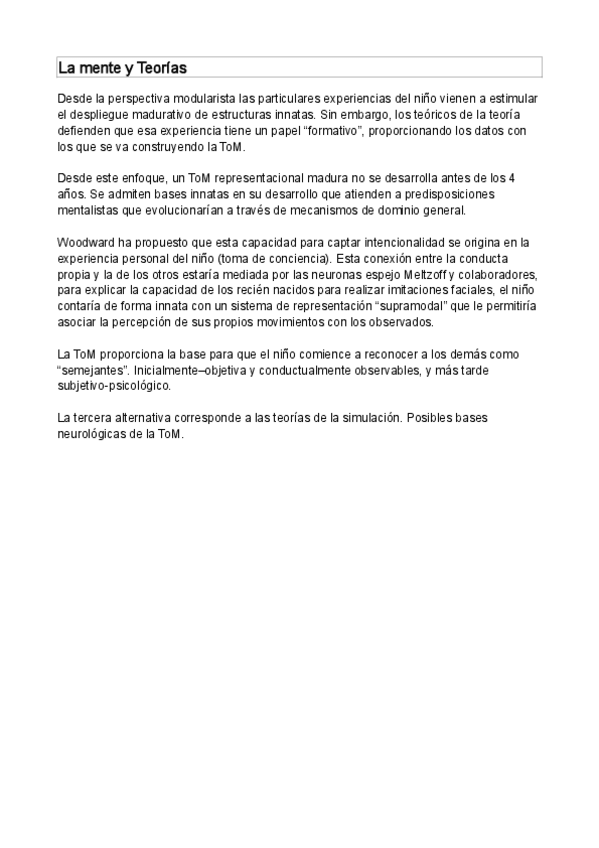 La mente y Teorías

Desde la perspectiva modularista las particulares experiencias del niño vienen a estimular el despliegue madurativo de estructuras innatas. Sin embargo, los teóricos de la teoría defienden que esa experiencia tiene un papel “formativo”, proporcionando los datos con los que se va construyendo la ToM.

Desde este enfoque, un ToM representacional madura no se desarrolla antes de los 4 años. Se admiten bases innatas en su desarrollo que atienden a predisposiciones mentalistas que evolucionarían a través de mecanismos de dominio general.

Woodward ha propuesto que esta capacidad para captar intencionalidad se origina en la experiencia personal del niño (toma de conciencia). Esta conexión entre la conducta propia y la de los otros estaría mediada por las neuronas espejo Meltzoff y colaboradores, para explicar la capacidad de los recién nacidos para realizar imitaciones faciales, el niño contaría de forma innata con un sistema de representación “supramodal” que le permitiría asociar la percepción de sus propios movimientos con los observados.

La ToM proporciona la base para que el niño comience a reconocer a los demás como “semejantes”. Inicialmente–objetiva y conductualmente observables, y más tarde subjetivo-psicológico.

La tercera alternativa corresponde a las teorías de la simulación. Posibles bases neurológicas de la ToM.